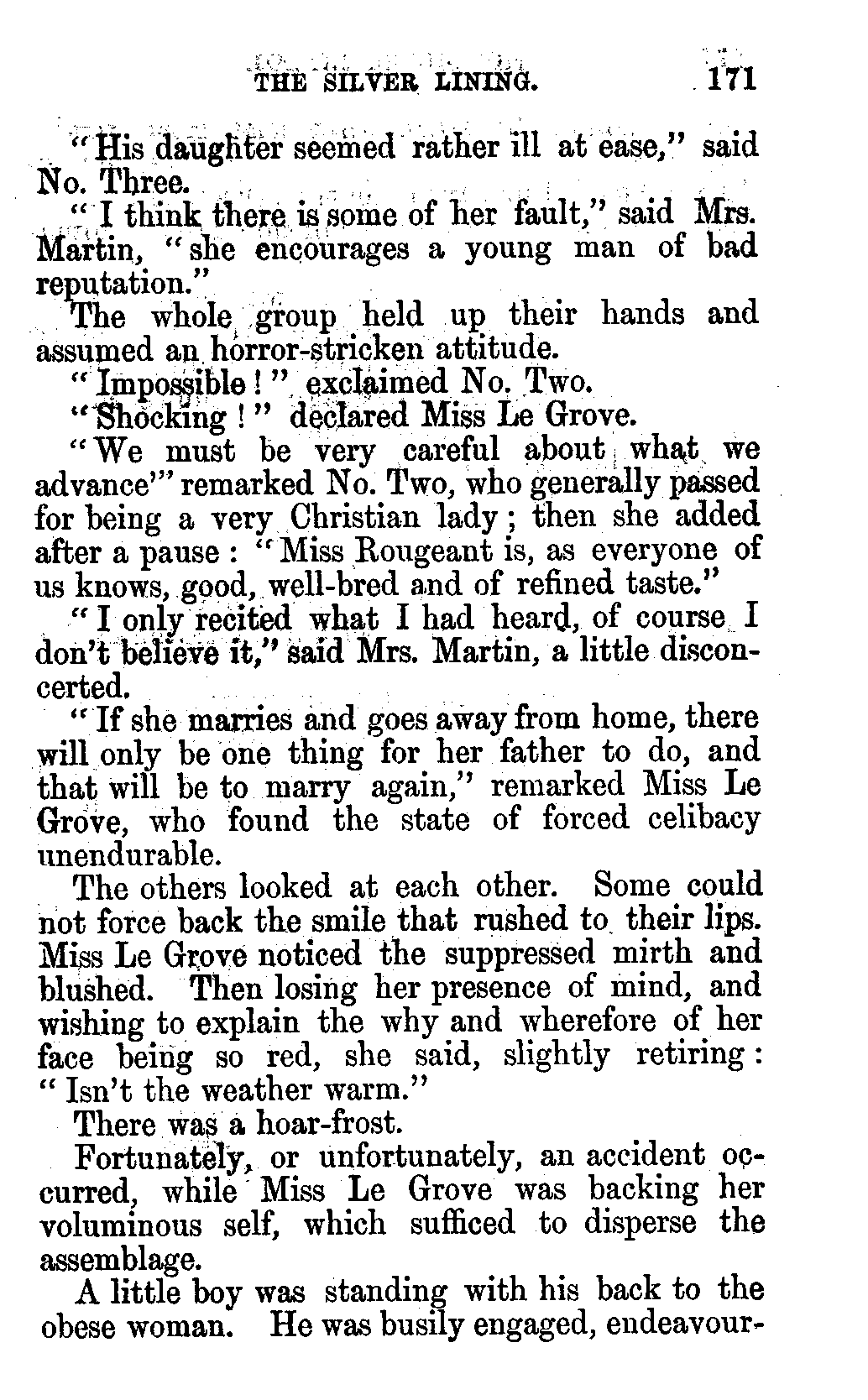 THE SILVER LINING. 171

"His daughter seemed rather ill at ease," said No. Three.

"I think there is some of her fault," said Mrs. Martin, "she encourages a young man of bad reputation."

The whole group held up their hands and assumed an horror-stricken attitude.

"Impossible!" exclaimed No. Two.

"Shocking!" declared Miss Le Grove.

"We must be very careful about what we advance'" remarked No. Two, who generally passed for being a very Christian lady; then she added after a pause: "Miss Rougeant is, as everyone of us knows, good, well-bred and of refined taste."

"I only recited what I had heard, of course I don't believe it," said Mrs. Martin, a little disconcerted.

"If she marries and goes away from home, there will only be one thing for her father to do, and that will be to marry again," remarked Miss Le Grove, who found the state of forced celibacy unendurable.

The others looked at each other. Some could not force back the smile that rushed to their lips. Miss Le Grove noticed the suppressed mirth and blushed. Then losing her presence of mind, and wishing to explain the why and wherefore of her face being so red, she said, slightly retiring: "Isn't the weather warm."

There was a hoar-frost.

Fortunately, or unfortunately, an accident occurred, while Miss Le Grove was backing her voluminous self, which sufficed to disperse the assemblage.

A little boy was standing with his back to the obese woman. He was busily engaged, endeavour-